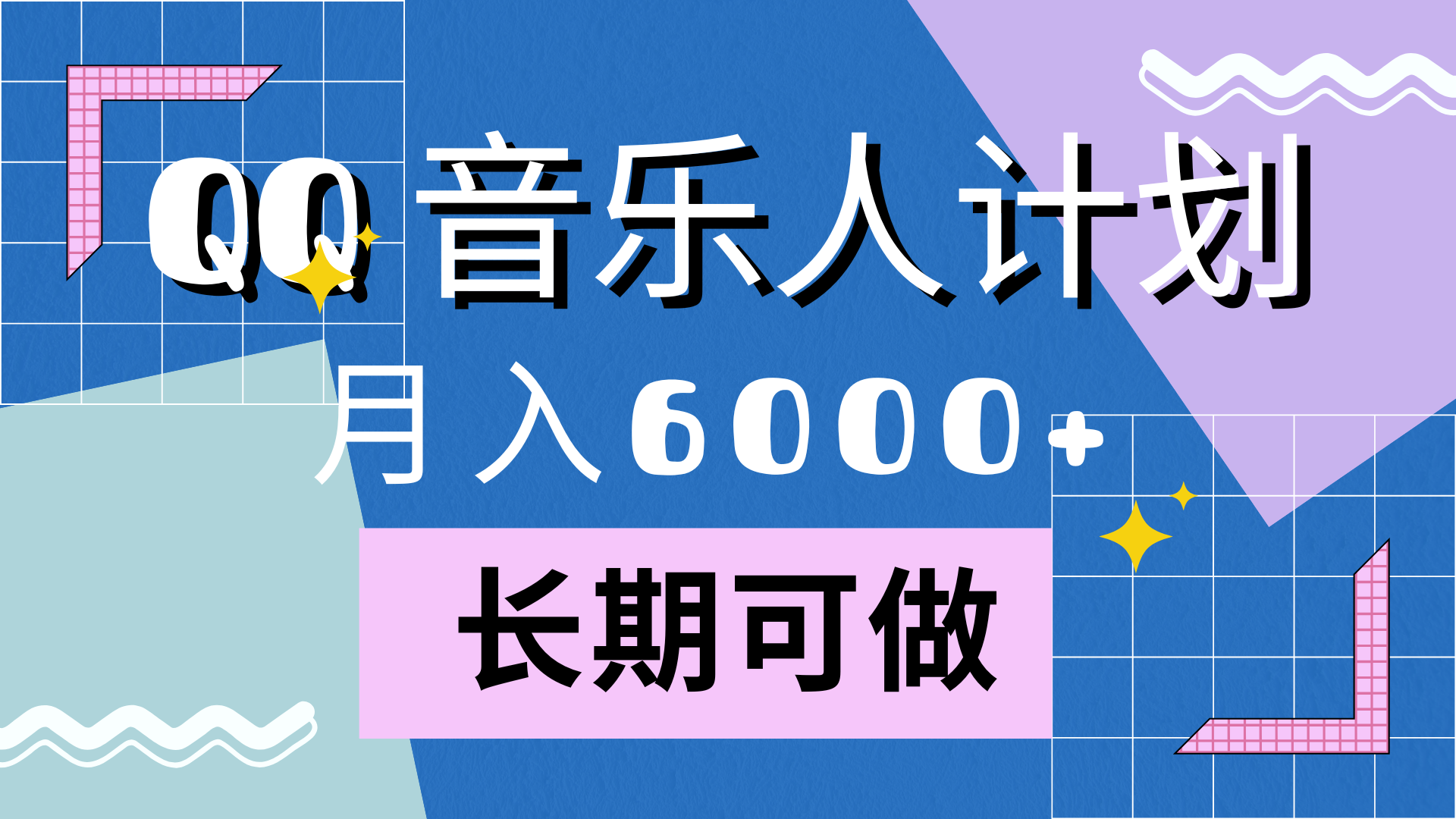 QQ音乐人计划

月入6000+

长期可做